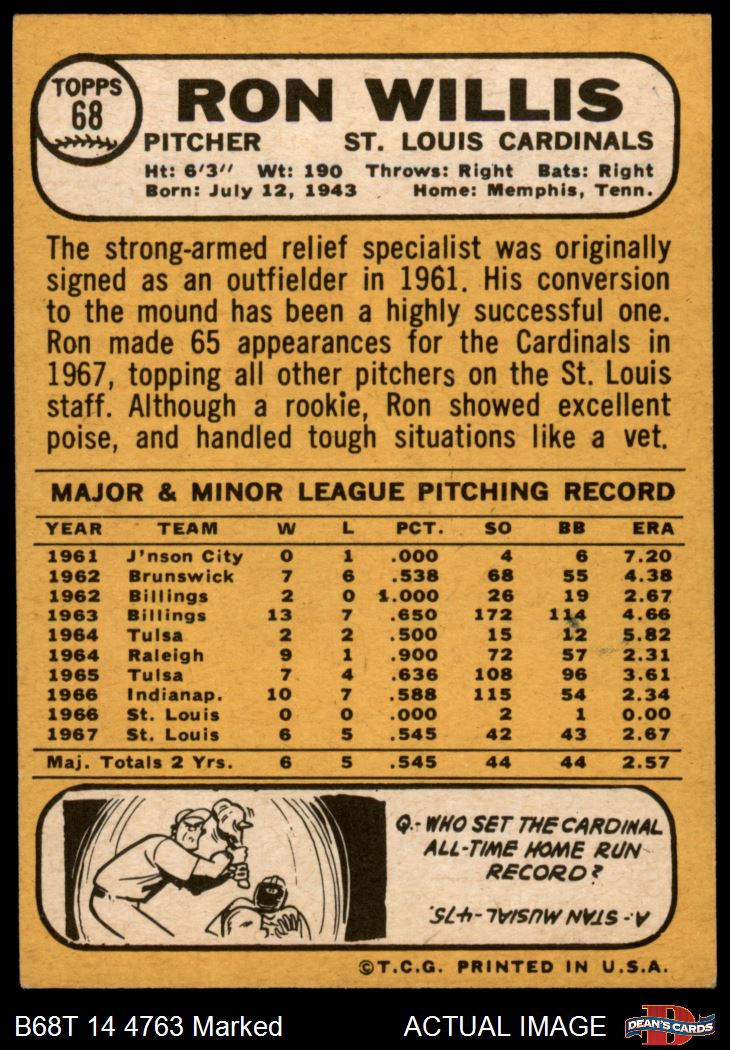 TOPPS 68

RON WILLIS

PITCHER ST. LOUIS CARDINALS

Ht: 6'3" Wt: 190 Throws: Right Bats: Right
Born: July 12, 1943 Home: Memphis, Tenn.

The strong-armed relief specialist was originally signed as an outfielder in 1961. His conversion to the mound has been a highly successful one. Ron made 65 appearances for the Cardinals in 1967, topping all other pitchers on the St. Louis staff. Although a rookie, Ron showed excellent poise, and handled tough situations like a vet.

MAJOR & MINOR LEAGUE PITCHING RECORD

| YEAR | TEAM | W | L | PCT. | SO | BB | ERA |
|---|---|---|---|---|---|---|---|
| 1961 | J'nson City | 0 | 1 | .000 | 4 | 6 | 7.20 |
| 1962 | Brunswick | 7 | 6 | .538 | 68 | 55 | 4.38 |
| 1962 | Billings | 2 | 0 | 1.000 | 26 | 19 | 2.67 |
| 1963 | Billings | 13 | 7 | .650 | 172 | 114 | 4.66 |
| 1964 | Tulsa | 2 | 2 | .500 | 15 | 12 | 5.82 |
| 1964 | Raleigh | 9 | 1 | .900 | 72 | 57 | 2.31 |
| 1965 | Tulsa | 7 | 4 | .636 | 108 | 96 | 3.61 |
| 1966 | Indianap. | 10 | 7 | .588 | 115 | 54 | 2.34 |
| 1966 | St. Louis | 0 | 0 | .000 | 2 | 1 | 0.00 |
| 1967 | St. Louis | 6 | 5 | .545 | 42 | 43 | 2.67 |
| Maj. Totals 2 Yrs. | | 6 | 5 | .545 | 44 | 44 | 2.57 |

Q.- WHO SET THE CARDINAL ALL-TIME HOME RUN RECORD?

A.- STAN MUSIAL-475.

©T.C.G. PRINTED IN U.S.A.

B68T 14 4763 Marked ACTUAL IMAGE DEAN'S CARDS